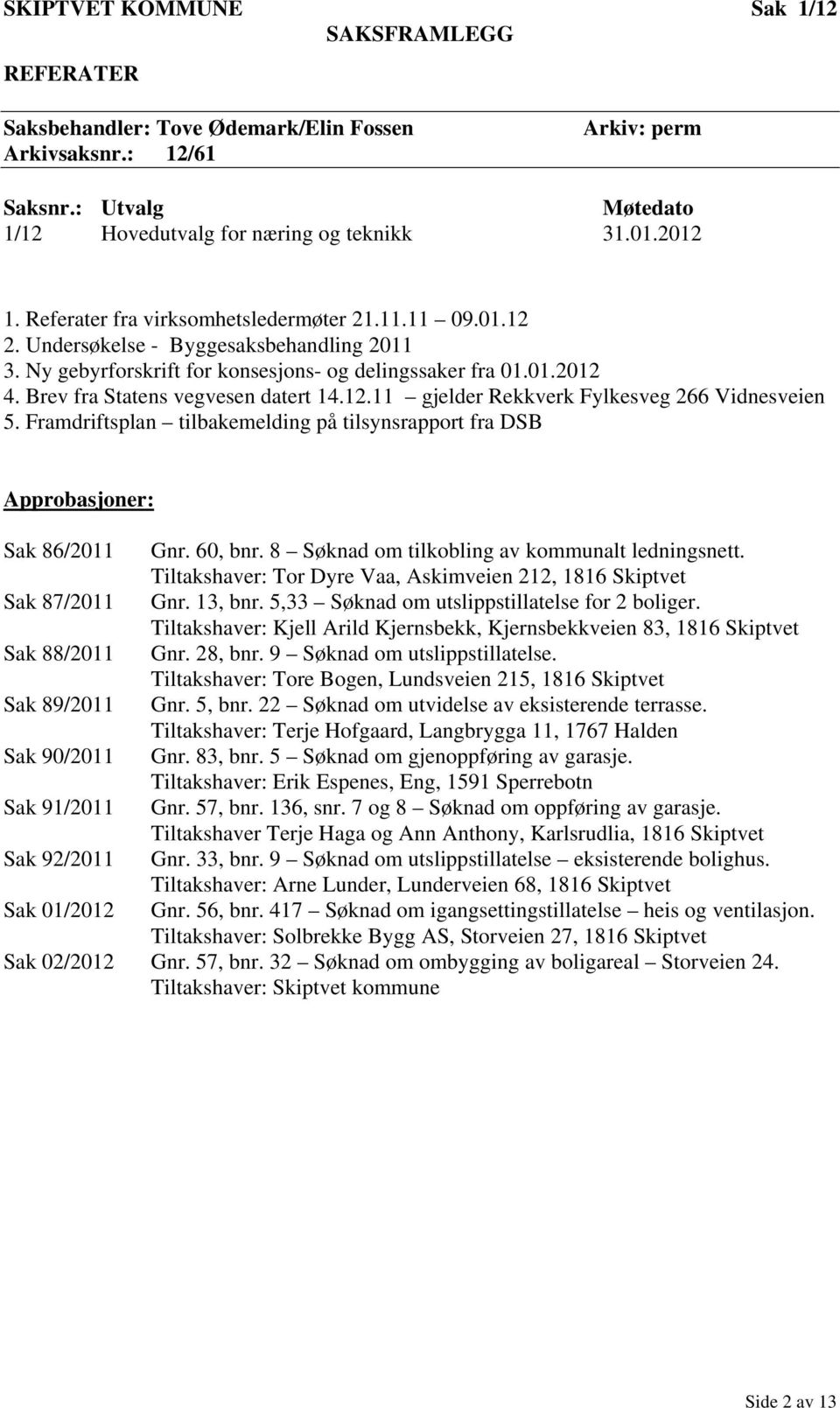 SKIPTVET KOMMUNE Sak 1/12

SAKSFRAMLEGG

REFERATER

Saksbehandler: Tove Ødemark/Elin Fossen Arkiv: perm
Arkivsaksnr.: 12/61

| Saksnr.: | Utvalg | Møtedato |
|---|---|---|
| 1/12 | Hovedutvalg for næring og teknikk | 31.01.2012 |

1. Referater fra virksomhetsledermøter 21.11.11 – 09.01.12
2. Undersøkelse - Byggesaksbehandling 2011
3. Ny gebyrforskrift for konsesjons- og delingssaker fra 01.01.2012
4. Brev fra Statens vegvesen datert 14.12.11 – gjelder Rekkverk Fylkesveg 266 Vidnesveien
5. Framdriftsplan – tilbakemelding på tilsynsrapport fra DSB

Approbasjoner:

Sak 86/2011 Gnr. 60, bnr. 8 – Søknad om tilkobling av kommunalt ledningsnett. Tiltakshaver: Tor Dyre Vaa, Askimveien 212, 1816 Skiptvet

Sak 87/2011 Gnr. 13, bnr. 5,33 – Søknad om utslippstillatelse for 2 boliger. Tiltakshaver: Kjell Arild Kjernsbekk, Kjernsbekkveien 83, 1816 Skiptvet

Sak 88/2011 Gnr. 28, bnr. 9 – Søknad om utslippstillatelse. Tiltakshaver: Tore Bogen, Lundsveien 215, 1816 Skiptvet

Sak 89/2011 Gnr. 5, bnr. 22 – Søknad om utvidelse av eksisterende terrasse. Tiltakshaver: Terje Hofgaard, Langbrygga 11, 1767 Halden

Sak 90/2011 Gnr. 83, bnr. 5 – Søknad om gjenoppføring av garasje. Tiltakshaver: Erik Espenes, Eng, 1591 Sperrebotn

Sak 91/2011 Gnr. 57, bnr. 136, snr. 7 og 8 – Søknad om oppføring av garasje. Tiltakshaver Terje Haga og Ann Anthony, Karlsrudlia, 1816 Skiptvet

Sak 92/2011 Gnr. 33, bnr. 9 – Søknad om utslippstillatelse – eksisterende bolighus. Tiltakshaver: Arne Lunder, Lunderveien 68, 1816 Skiptvet

Sak 01/2012 Gnr. 56, bnr. 417 – Søknad om igangsettingstillatelse – heis og ventilasjon. Tiltakshaver: Solbrekke Bygg AS, Storveien 27, 1816 Skiptvet

Sak 02/2012 Gnr. 57, bnr. 32 – Søknad om ombygging av boligareal – Storveien 24. Tiltakshaver: Skiptvet kommune

Side 2 av 13